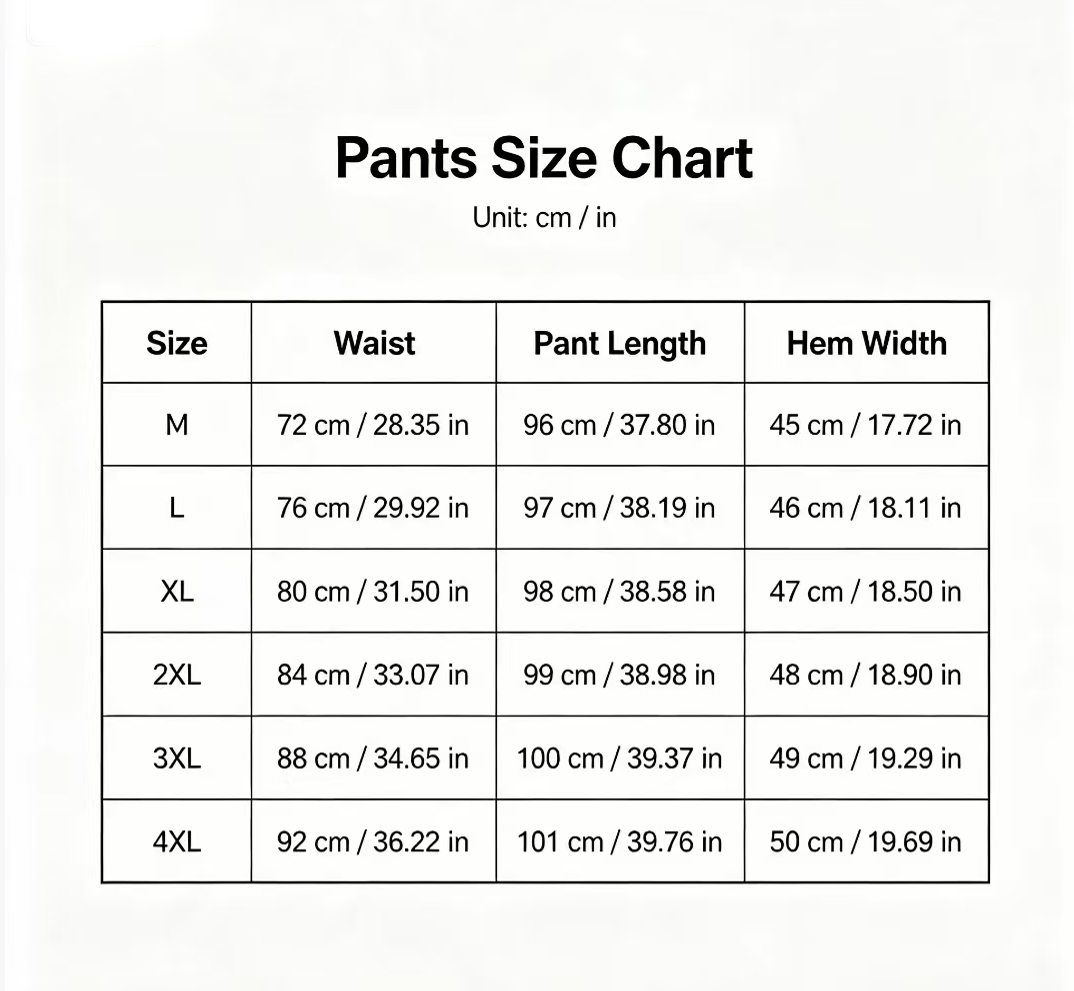 Pants Size Chart

Unit: cm / in

| Size | Waist | Pant Length | Hem Width |
|---|---|---|---|
| M | 72 cm / 28.35 in | 96 cm / 37.80 in | 45 cm / 17.72 in |
| L | 76 cm / 29.92 in | 97 cm / 38.19 in | 46 cm / 18.11 in |
| XL | 80 cm / 31.50 in | 98 cm / 38.58 in | 47 cm / 18.50 in |
| 2XL | 84 cm / 33.07 in | 99 cm / 38.98 in | 48 cm / 18.90 in |
| 3XL | 88 cm / 34.65 in | 100 cm / 39.37 in | 49 cm / 19.29 in |
| 4XL | 92 cm / 36.22 in | 101 cm / 39.76 in | 50 cm / 19.69 in |